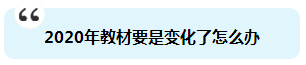 “
2020年教材要是变化了怎么办